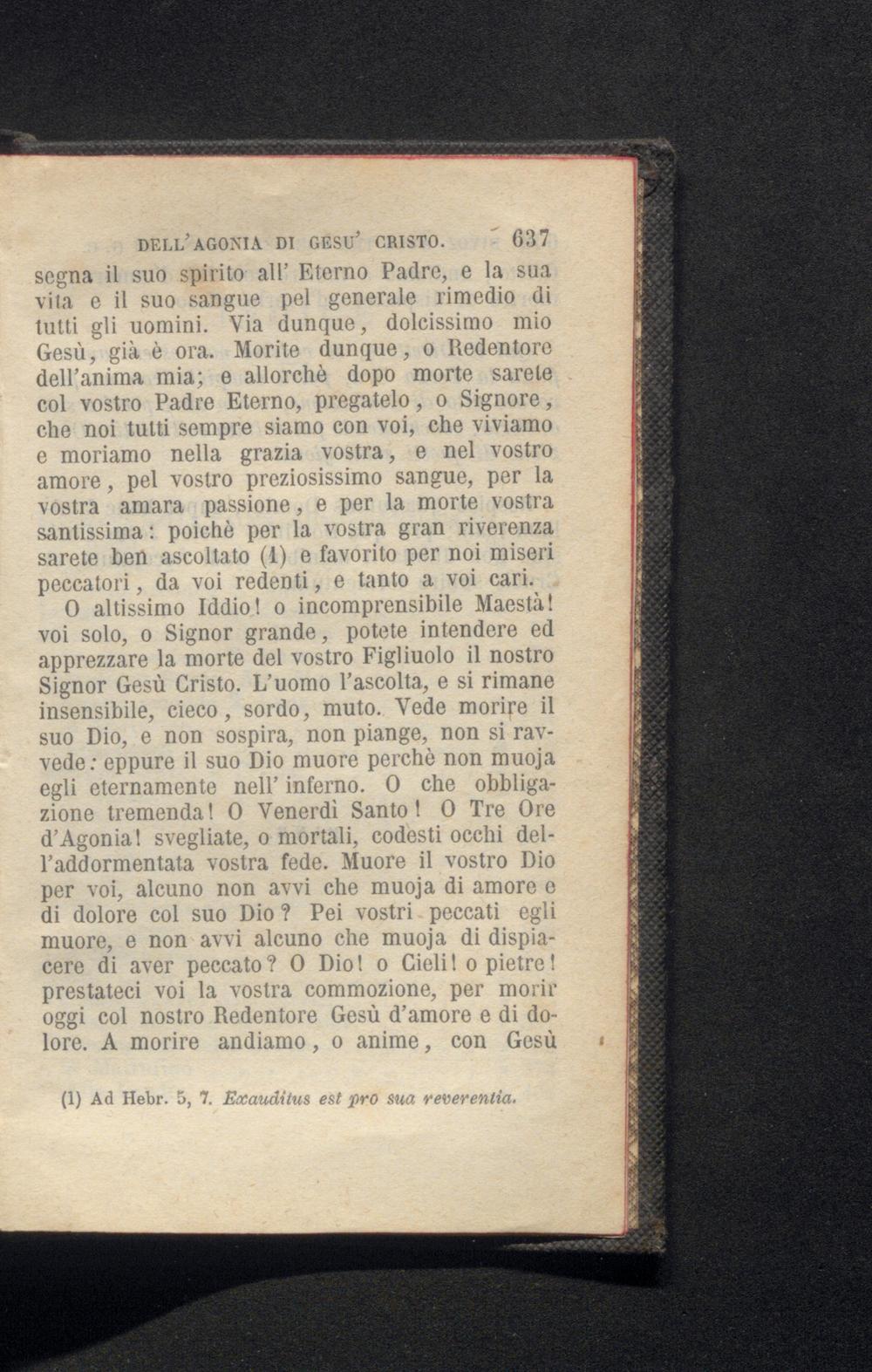 DELL'AGONIA DI GESU' CRISTO. 637

segna il suo spirito all' Eterno Padre, e la sua vita e il suo sangue pel generale rimedio di tutti gli uomini. Via dunque, dolcissimo mio Gesù, già è ora. Morite dunque, o Redentore dell'anima mia; e allorchè dopo morte sarete col vostro Padre Eterno, pregatelo, o Signore, che noi tutti sempre siamo con voi, che viviamo e moriamo nella grazia vostra, e nel vostro amore, pel vostro preziosissimo sangue, per la vostra amara passione, e per la morte vostra santissima: poichè per la vostra gran riverenza sarete ben ascoltato (1) e favorito per noi miseri peccatori, da voi redenti, e tanto a voi cari.

O altissimo Iddio! o incomprensibile Maestà! voi solo, o Signor grande, potete intendere ed apprezzare la morte del vostro Figliuolo il nostro Signor Gesù Cristo. L'uomo l'ascolta, e si rimane insensibile, cieco, sordo, muto. Vede morire il suo Dio, e non sospira, non piange, non si ravvede: eppure il suo Dio muore perchè non muoja egli eternamente nell' inferno. O che obbligazione tremenda! O Venerdì Santo! O Tre Ore d'Agonia! svegliate, o mortali, codesti occhi dell'addormentata vostra fede. Muore il vostro Dio per voi, alcuno non avvi che muoja di amore e di dolore col suo Dio? Pei vostri peccati egli muore, e non avvi alcuno che muoja di dispiacere di aver peccato? O Dio! o Cieli! o pietre! prestateci voi la vostra commozione, per morir oggi col nostro Redentore Gesù d'amore e di dolore. A morire andiamo, o anime, con Gesù

(1) Ad Hebr. 5, 7. Exauditus est pro sua reverentia.